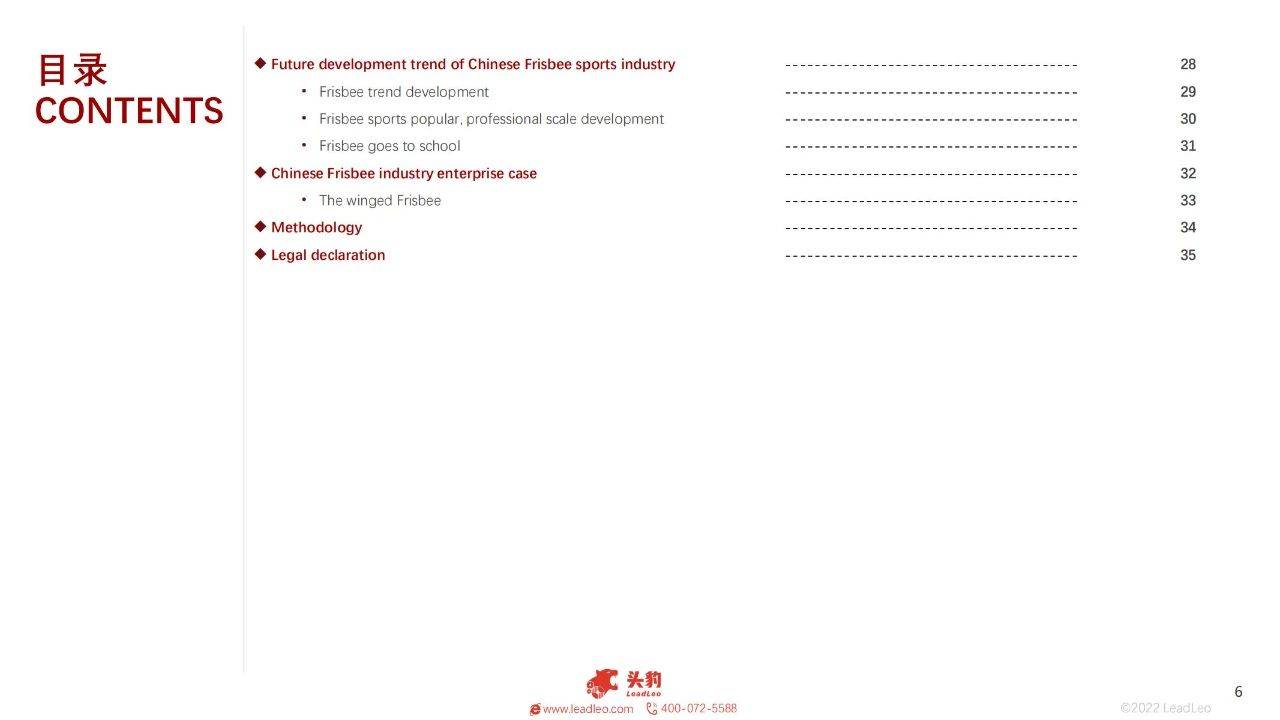 目录
CONTENTS

◆ Future development trend of Chinese Frisbee sports industry ---------------------------------------- 28

• Frisbee trend development ---------------------------------------- 29

• Frisbee sports popular, professional scale development ---------------------------------------- 30

• Frisbee goes to school ---------------------------------------- 31

◆ Chinese Frisbee industry enterprise case ---------------------------------------- 32

• The winged Frisbee ---------------------------------------- 33

◆ Methodology ---------------------------------------- 34

◆ Legal declaration ---------------------------------------- 35

头豹
LeadLeo
www.leadleo.com 400-072-5588

6

©2022 LeadLeo